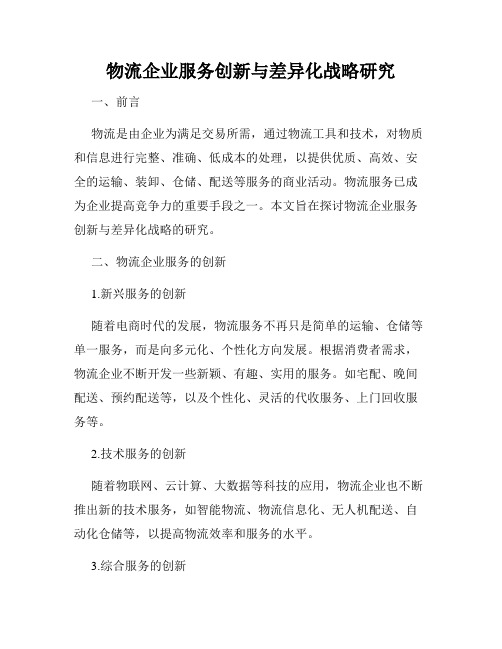 物流企业服务创新与差异化战略研究

一、前言

物流是由企业为满足交易所需，通过物流工具和技术，对物质和信息进行完整、准确、低成本的处理，以提供优质、高效、安全的运输、装卸、仓储、配送等服务的商业活动。物流服务已成为企业提高竞争力的重要手段之一。本文旨在探讨物流企业服务创新与差异化战略的研究。

二、物流企业服务的创新

1.新兴服务的创新

随着电商时代的发展，物流服务不再只是简单的运输、仓储等单一服务，而是向多元化、个性化方向发展。根据消费者需求，物流企业不断开发一些新颖、有趣、实用的服务。如宅配、晚间配送、预约配送等，以及个性化、灵活的代收服务、上门回收服务等。

2.技术服务的创新

随着物联网、云计算、大数据等科技的应用，物流企业也不断推出新的技术服务，如智能物流、物流信息化、无人机配送、自动化仓储等，以提高物流效率和服务的水平。

3.综合服务的创新